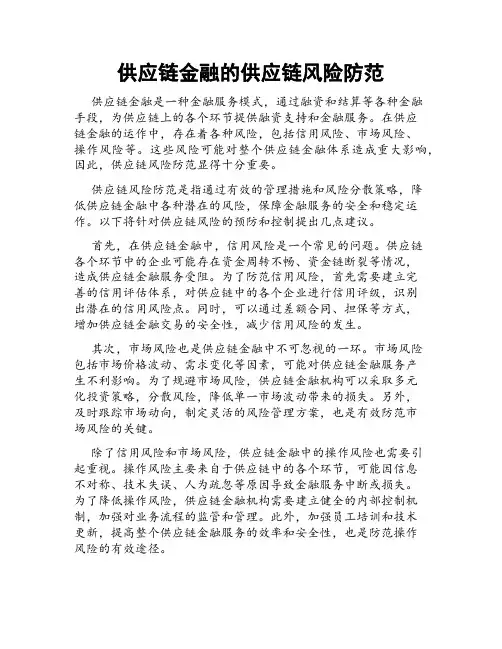 供应链金融的供应链风险防范

供应链金融是一种金融服务模式，通过融资和结算等各种金融手段，为供应链上的各个环节提供融资支持和金融服务。在供应链金融的运作中，存在着各种风险，包括信用风险、市场风险、操作风险等。这些风险可能对整个供应链金融体系造成重大影响，因此，供应链风险防范显得十分重要。

供应链风险防范是指通过有效的管理措施和风险分散策略，降低供应链金融中各种潜在的风险，保障金融服务的安全和稳定运作。以下将针对供应链风险的预防和控制提出几点建议。

首先，在供应链金融中，信用风险是一个常见的问题。供应链各个环节中的企业可能存在资金周转不畅、资金链断裂等情况，造成供应链金融服务受阻。为了防范信用风险，首先需要建立完善的信用评估体系，对供应链中的各个企业进行信用评级，识别出潜在的信用风险点。同时，可以通过差额合同、担保等方式，增加供应链金融交易的安全性，减少信用风险的发生。

其次，市场风险也是供应链金融中不可忽视的一环。市场风险包括市场价格波动、需求变化等因素，可能对供应链金融服务产生不利影响。为了规避市场风险，供应链金融机构可以采取多元化投资策略，分散风险，降低单一市场波动带来的损失。另外，及时跟踪市场动向，制定灵活的风险管理方案，也是有效防范市场风险的关键。

除了信用风险和市场风险，供应链金融中的操作风险也需要引起重视。操作风险主要来自于供应链中的各个环节，可能因信息不对称、技术失误、人为疏忽等原因导致金融服务中断或损失。为了降低操作风险，供应链金融机构需要建立健全的内部控制机制，加强对业务流程的监管和管理。此外，加强员工培训和技术更新，提高整个供应链金融服务的效率和安全性，也是防范操作风险的有效途径。